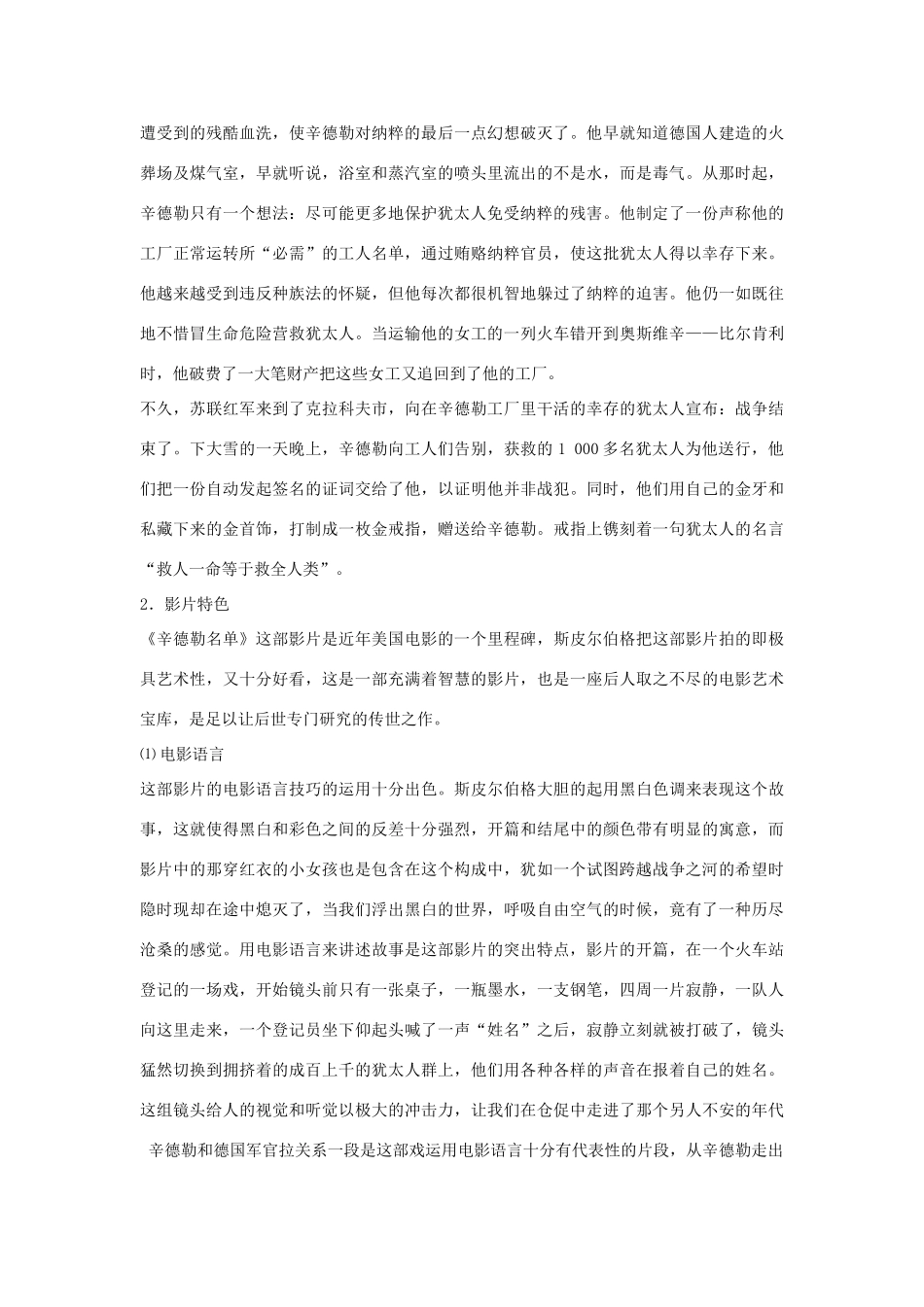 遭受到的残酷血洗，使辛德勒对纳粹的最后一点幻想破灭了。他早就知道德国人建造的火葬场及煤气室，早就听说，浴室和蒸汽室的喷头里流出的不是水，而是毒气。从那时起，辛德勒只有一个想法：尽可能更多地保护犹太人免受纳粹的残害。他制定了一份声称他的工厂正常运转所“必需”的工人名单，通过贿赂纳粹官员，使这批犹太人得以幸存下来。他越来越受到违反种族法的怀疑，但他每次都很机智地躲过了纳粹的迫害。他仍一如既往地不惜冒生命危险营救犹太人。当运输他的女工的一列火车错开到奥斯维辛——比尔肯利时，他破费了一大笔财产把这些女工又追回到了他的工厂。

不久，苏联红军来到了克拉科夫市，向在辛德勒工厂里干活的幸存的犹太人宣布：战争结束了。下大雪的一天晚上，辛德勒向工人们告别，获救的 1 000 多名犹太人为他送行，他们把一份自动发起签名的证词交给了他，以证明他并非战犯。同时，他们用自己的金牙和私藏下来的金首饰，打制成一枚金戒指，赠送给辛德勒。戒指上镌刻着一句犹太人的名言“救人一命等于救全人类”。

2．影片特色

《辛德勒名单》这部影片是近年美国电影的一个里程碑，斯皮尔伯格把这部影片拍的即极具艺术性，又十分好看，这是一部充满着智慧的影片，也是一座后人取之不尽的电影艺术宝库，是足以让后世专门研究的传世之作。

⑴电影语言

这部影片的电影语言技巧的运用十分出色。斯皮尔伯格大胆的起用黑白色调来表现这个故事，这就使得黑白和彩色之间的反差十分强烈，开篇和结尾中的颜色带有明显的寓意，而影片中的那穿红衣的小女孩也是包含在这个构成中，犹如一个试图跨越战争之河的希望时隐时现却在途中熄灭了，当我们浮出黑白的世界，呼吸自由空气的时候，竟有了一种历尽沧桑的感觉。用电影语言来讲述故事是这部影片的突出特点，影片的开篇，在一个火车站登记的一场戏，开始镜头前只有一张桌子，一瓶墨水，一支钢笔，四周一片寂静，一队人向这里走来，一个登记员坐下仰起头喊了一声“姓名”之后，寂静立刻就被打破了，镜头猛然切换到拥挤着的成百上千的犹太人群上，他们用各种各样的声音在报着自己的姓名。这组镜头给人的视觉和听觉以极大的冲击力，让我们在仓促中走进了那个另人不安的年代

辛德勒和德国军官拉关系一段是这部戏运用电影语言十分有代表性的片段，从辛德勒走出